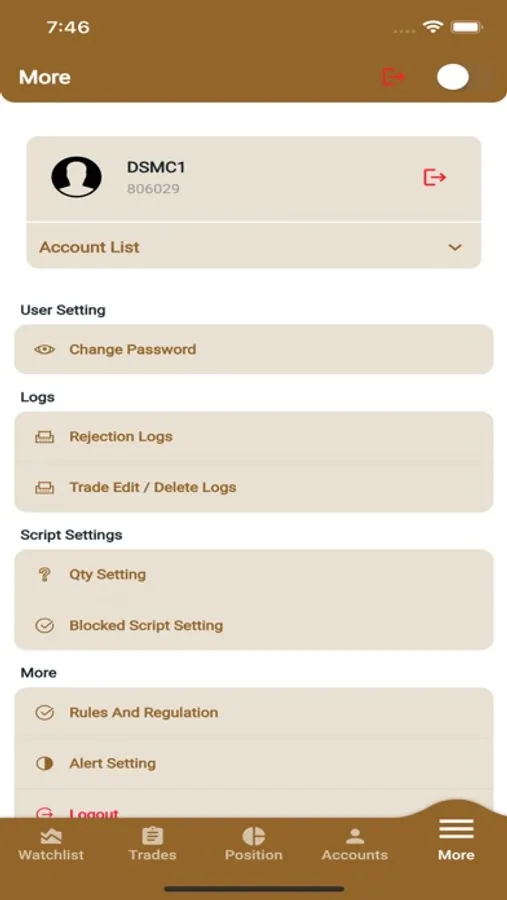 7:46

More

DSMC1
806029

Account List

User Setting

Change Password

Logs

Rejection Logs

Trade Edit / Delete Logs

Script Settings

Qty Setting

Blocked Script Setting

More

Rules And Regulation

Alert Setting

Logout

Watchlist Trades Position Accounts More